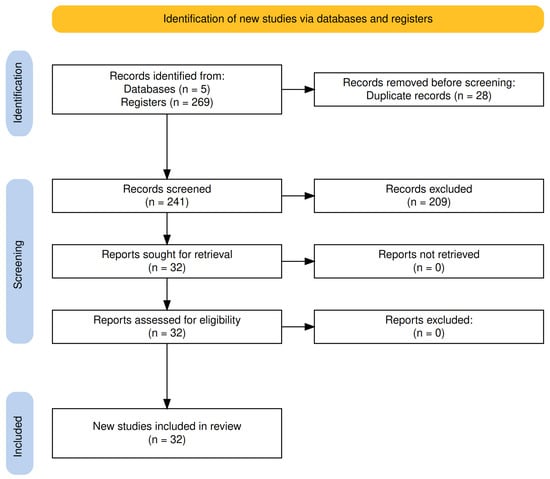 Identification of new studies via databases and registers

Identification

Records identified from:
Databases (n = 5)
Registers (n = 269)

Records removed before screening:
Duplicate records (n = 28)

Screening

Records screened
(n = 241)

Records excluded
(n = 209)

Reports sought for retrieval
(n = 32)

Reports not retrieved
(n = 0)

Reports assessed for eligibility
(n = 32)

Reports excluded:
(n = 0)

Included

New studies included in review
(n = 32)